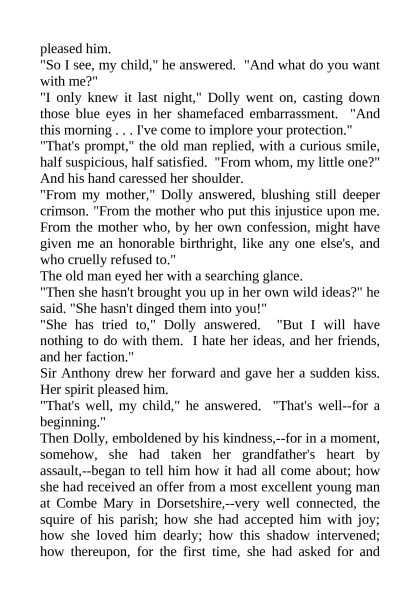 pleased him.
"So I see, my child," he answered. "And what do you want with me?"
"I only knew it last night," Dolly went on, casting down those blue eyes in her shamefaced embarrassment. "And this morning . . . I've come to implore your protection."
"That's prompt," the old man replied, with a curious smile, half suspicious, half satisfied. "From whom, my little one?" And his hand caressed her shoulder.
"From my mother," Dolly answered, blushing still deeper crimson. "From the mother who put this injustice upon me. From the mother who, by her own confession, might have given me an honorable birthright, like any one else's, and who cruelly refused to."
The old man eyed her with a searching glance.
"Then she hasn't brought you up in her own wild ideas?" he said. "She hasn't dinged them into you!"
"She has tried to," Dolly answered. "But I will have nothing to do with them. I hate her ideas, and her friends, and her faction."
Sir Anthony drew her forward and gave her a sudden kiss. Her spirit pleased him.
"That's well, my child," he answered. "That's well--for a beginning."
Then Dolly, emboldened by his kindness,--for in a moment, somehow, she had taken her grandfather's heart by assault,--began to tell him how it had all come about; how she had received an offer from a most excellent young man at Combe Mary in Dorsetshire,--very well connected, the squire of his parish; how she had accepted him with joy; how she loved him dearly; how this shadow intervened; how thereupon, for the first time, she had asked for and